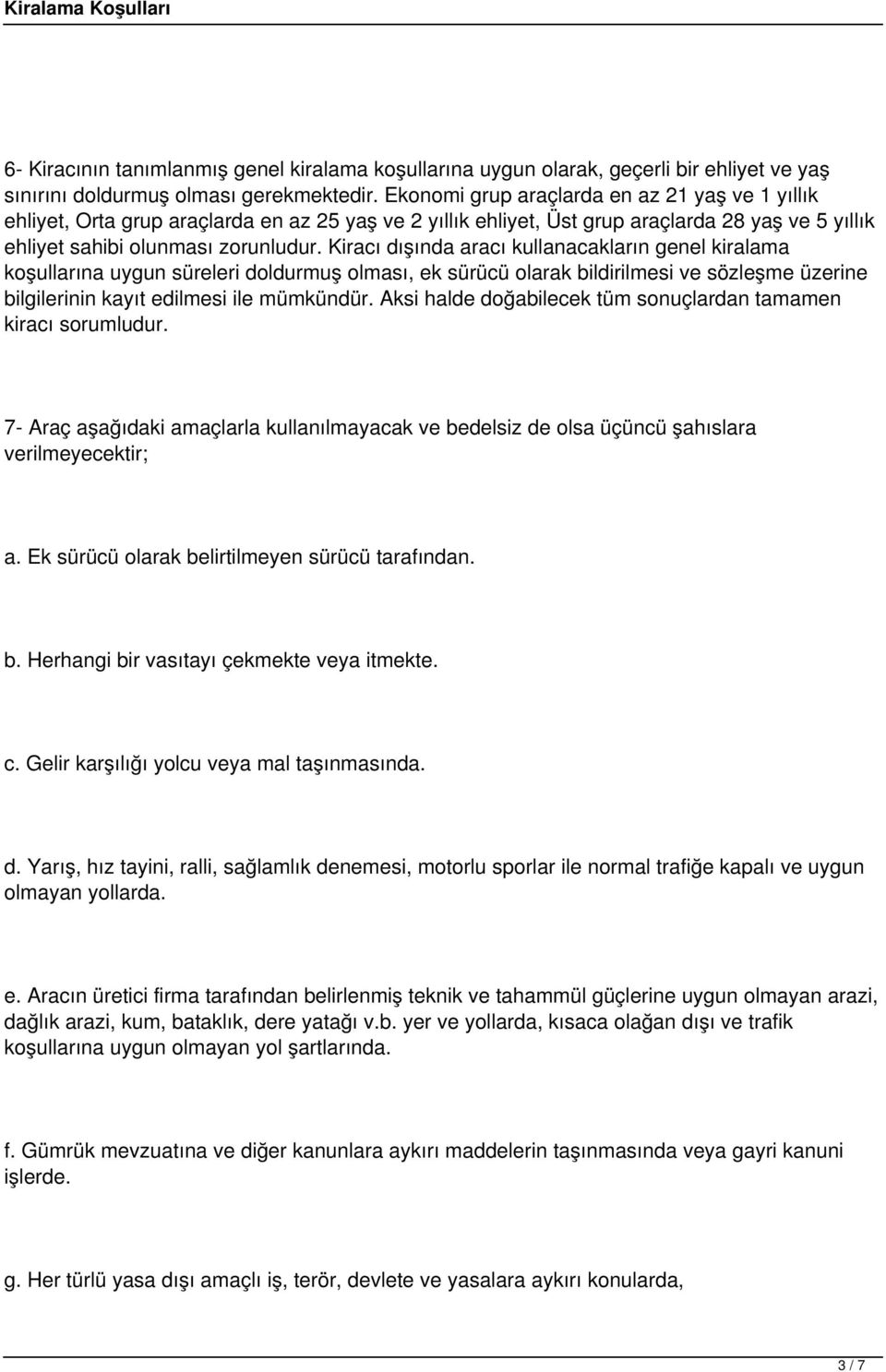 Kiralama Koşulları

6- Kiracının tanımlanmış genel kiralama koşullarına uygun olarak, geçerli bir ehliyet ve yaş sınırını doldurmuş olması gerekmektedir. Ekonomi grup araçlarda en az 21 yaş ve 1 yıllık ehliyet, Orta grup araçlarda en az 25 yaş ve 2 yıllık ehliyet, Üst grup araçlarda 28 yaş ve 5 yıllık ehliyet sahibi olunması zorunludur. Kiracı dışında aracı kullanacakların genel kiralama koşullarına uygun süreleri doldurmuş olması, ek sürücü olarak bildirilmesi ve sözleşme üzerine bilgilerinin kayıt edilmesi ile mümkündür. Aksi halde doğabilecek tüm sonuçlardan tamamen kiracı sorumludur.

7- Araç aşağıdaki amaçlarla kullanılmayacak ve bedelsiz de olsa üçüncü şahıslara verilmeyecektir;

a. Ek sürücü olarak belirtilmeyen sürücü tarafından.

b. Herhangi bir vasıtayı çekmekte veya itmekte.

c. Gelir karşılığı yolcu veya mal taşınmasında.

d. Yarış, hız tayini, ralli, sağlamlık denemesi, motorlu sporlar ile normal trafiğe kapalı ve uygun olmayan yollarda.

e. Aracın üretici firma tarafından belirlenmiş teknik ve tahammül güçlerine uygun olmayan arazi, dağlık arazi, kum, bataklık, dere yatağı v.b. yer ve yollarda, kısaca olağan dışı ve trafik koşullarına uygun olmayan yol şartlarında.

f. Gümrük mevzuatına ve diğer kanunlara aykırı maddelerin taşınmasında veya gayri kanuni işlerde.

g. Her türlü yasa dışı amaçlı iş, terör, devlete ve yasalara aykırı konularda,

3 / 7